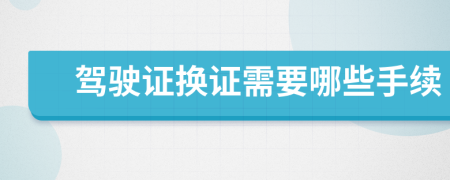 驾驶证换证需要哪些手续